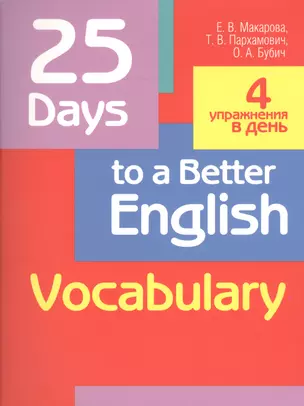 25 Days

Е. В. Макарова,
Т. В. Пархамович,
О. А. Бубич

4 упражнения в день

to a Better English

Vocabulary